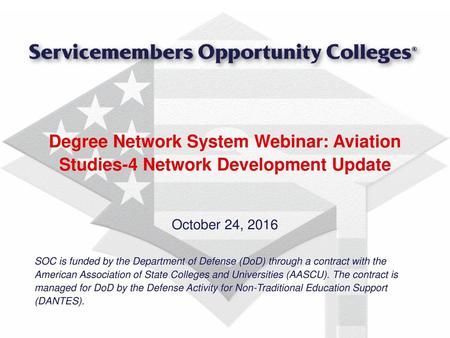 Servicemembers Opportunity Colleges®

Degree Network System Webinar: Aviation Studies-4 Network Development Update

October 24, 2016

SOC is funded by the Department of Defense (DoD) through a contract with the American Association of State Colleges and Universities (AASCU). The contract is managed for DoD by the Defense Activity for Non-Traditional Education Support (DANTES).